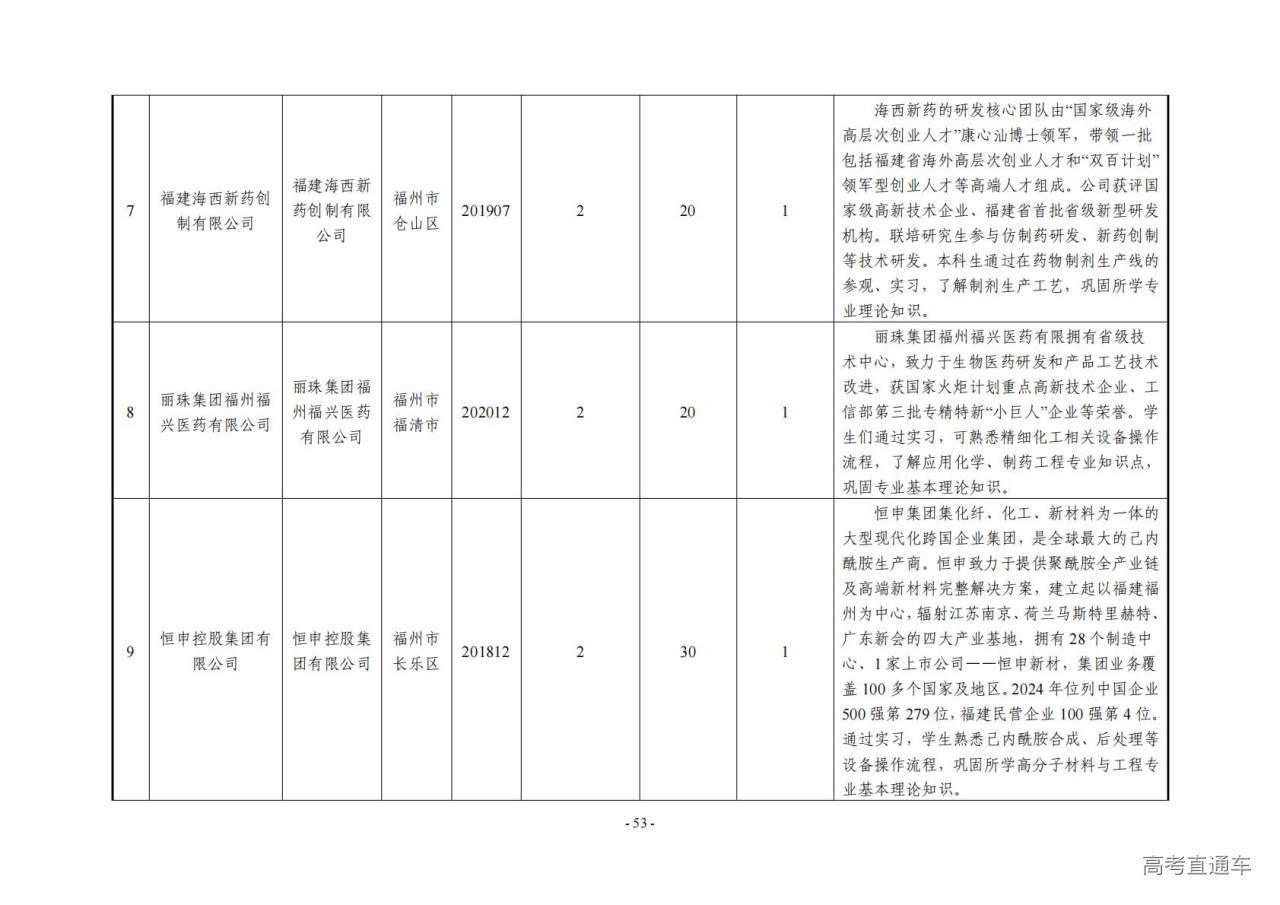 | 7 | 福建海西新药创制有限公司 | 福建海西新药创制有限公司 | 福州市仓山区 | 201907 | 2 | 20 | 1 | 海西新药的研发核心团队由“国家级海外高层次创业人才”康心汕博士领军，带领一批包括福建省海外高层次创业人才和“双百计划”领军型创业人才等高端人才组成。公司获评国家级高新技术企业、福建省首批省级新型研发机构。联培研究生参与仿制药研发、新药创制等技术研发。本科生通过在药物制剂生产线的参观、实习，了解制剂生产工艺，巩固所学专业理论知识。 |
|---|---|---|---|---|---|---|---|---|
| 8 | 丽珠集团福州福兴医药有限公司 | 丽珠集团福州福兴医药有限公司 | 福州市福清市 | 202012 | 2 | 20 | 1 | 丽珠集团福州福兴医药有限拥有省级技术中心，致力于生物医药研发和产品工艺技术改进，获国家火炬计划重点高新技术企业、工信部第三批专精特新“小巨人”企业等荣誉。学生们通过实习，可熟悉精细化工相关设备操作流程，了解应用化学、制药工程专业知识点，巩固专业基本理论知识。 |
| 9 | 恒申控股集团有限公司 | 恒申控股集团有限公司 | 福州市长乐区 | 201812 | 2 | 30 | 1 | 恒申集团集化纤、化工、新材料为一体的大型现代化跨国企业集团，是全球最大的己内酰胺生产商。恒申致力于提供聚酰胺全产业链及高端新材料完整解决方案，建立起以福建福州为中心，辐射江苏南京、荷兰马斯特里赫特、广东新会的四大产业基地，拥有28个制造中心、1家上市公司——恒申新材，集团业务覆盖100多个国家及地区。2024年位列中国企业500强第279位，福建民营企业100强第4位。通过实习，学生熟悉己内酰胺合成、后处理等设备操作流程，巩固所学高分子材料与工程专业基本理论知识。 |

- 53 -

高考直通车